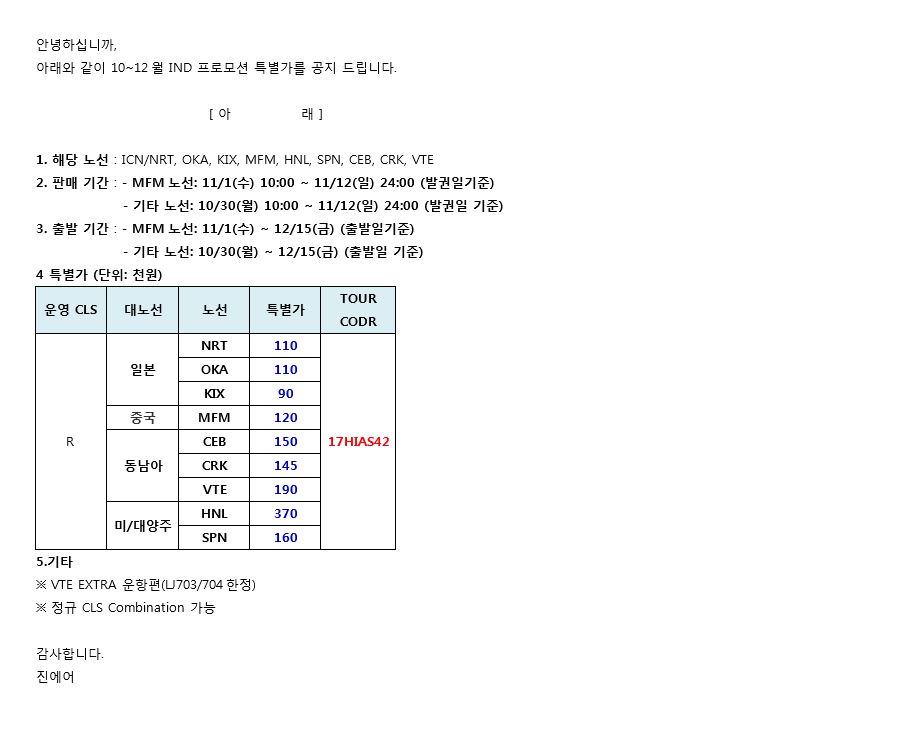 안녕하십니까,
아래와 같이 10~12 월 IND 프로모션 특별가를 공지 드립니다.

[ 아 래 ]

1. 해당 노선 : ICN/NRT, OKA, KIX, MFM, HNL, SPN, CEB, CRK, VTE
2. 판매 기간 : - MFM 노선: 11/1(수) 10:00 ~ 11/12(일) 24:00 (발권일기준)
- 기타 노선: 10/30(월) 10:00 ~ 11/12(일) 24:00 (발권일 기준)
3. 출발 기간 : - MFM 노선: 11/1(수) ~ 12/15(금) (출발일기준)
- 기타 노선: 10/30(월) ~ 12/15(금) (출발일 기준)
4 특별가 (단위: 천원)

| 운영 CLS | 대노선 | 노선 | 특별가 | TOUR CODR |
|---|---|---|---|---|
| R | 일본 | NRT | 110 | 17HIAS42 |
| | | OKA | 110 | |
| | | KIX | 90 | |
| | 중국 | MFM | 120 | |
| | 동남아 | CEB | 150 | |
| | | CRK | 145 | |
| | | VTE | 190 | |
| | 미/대양주 | HNL | 370 | |
| | | SPN | 160 | |

5.기타
※ VTE EXTRA 운항편(LJ703/704 한정)
※ 정규 CLS Combination 가능

감사합니다.
진에어